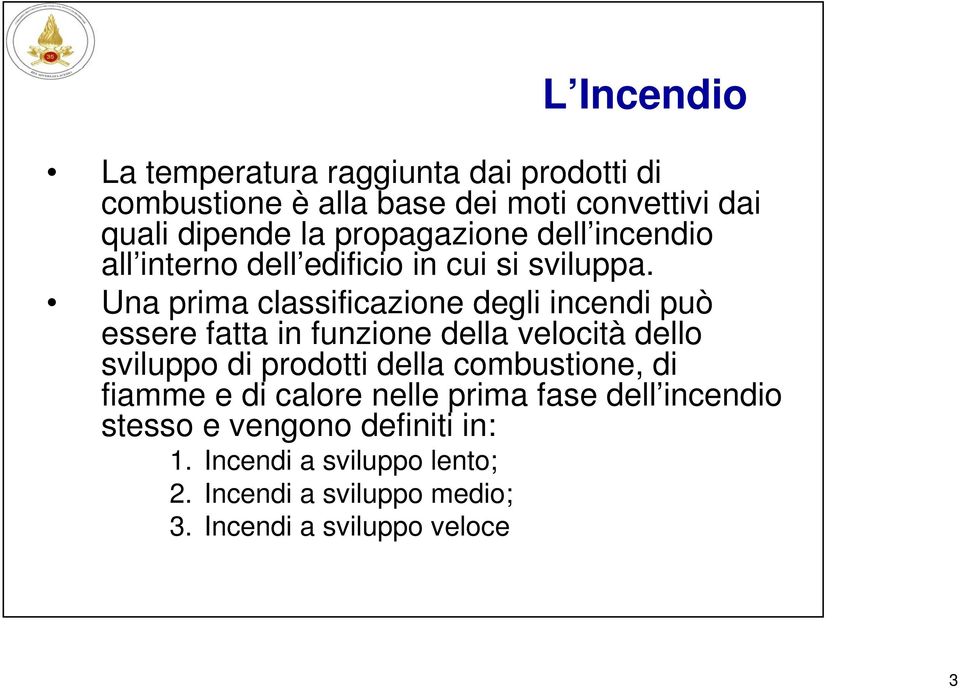 L’Incendio

• La temperatura raggiunta dai prodotti di combustione è alla base dei moti convettivi dai quali dipende la propagazione dell’incendio all’interno dell’edificio in cui si sviluppa.

• Una prima classificazione degli incendi può essere fatta in funzione della velocità dello sviluppo di prodotti della combustione, di fiamme e di calore nelle prima fase dell’incendio stesso e vengono definiti in:

1. Incendi a sviluppo lento;
2. Incendi a sviluppo medio;
3. Incendi a sviluppo veloce

3